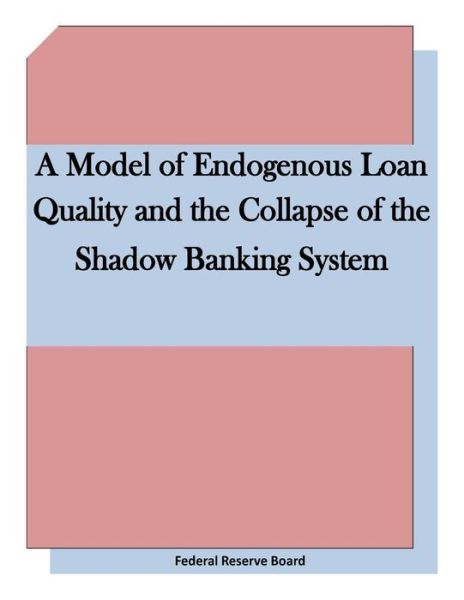 A Model of Endogenous Loan Quality and the Collapse of the Shadow Banking System

Federal Reserve Board